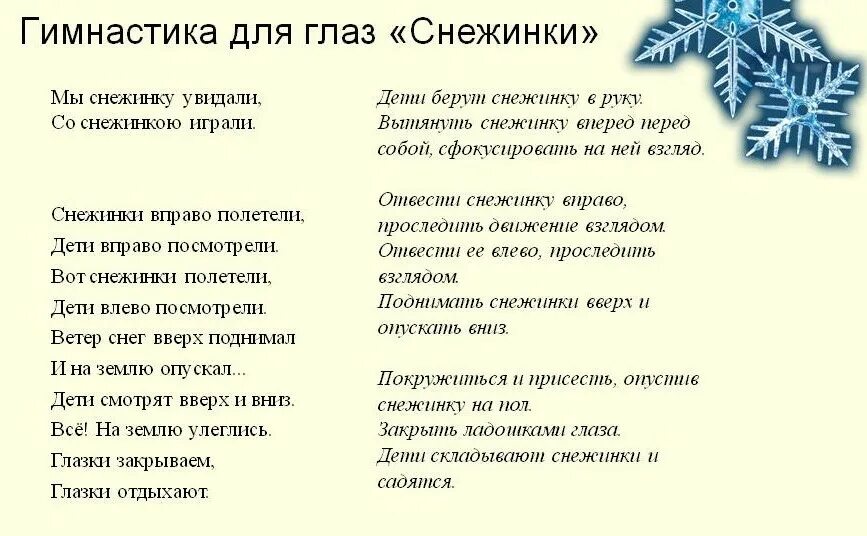 Гимнастика для глаз «Снежинки»

Мы снежинку увидали,
Со снежинкою играли.

Снежинки вправо полетели,
Дети вправо посмотрели.
Вот снежинки полетели,
Дети влево посмотрели.
Ветер снег вверх поднимал
И на землю опускал...
Дети смотрят вверх и вниз.
Всё! На землю улеглись.
Глазки закрываем,
Глазки отдыхают.

Дети берут снежинку в руку.
Вытянуть снежинку вперед перед собой, сфокусировать на ней взгляд.

Отвести снежинку вправо, проследить движение взглядом.
Отвести ее влево, проследить взглядом.
Поднимать снежинки вверх и опускать вниз.

Покружиться и присесть, опустив снежинку на пол.
Закрыть ладошками глаза.
Дети складывают снежинки и садятся.